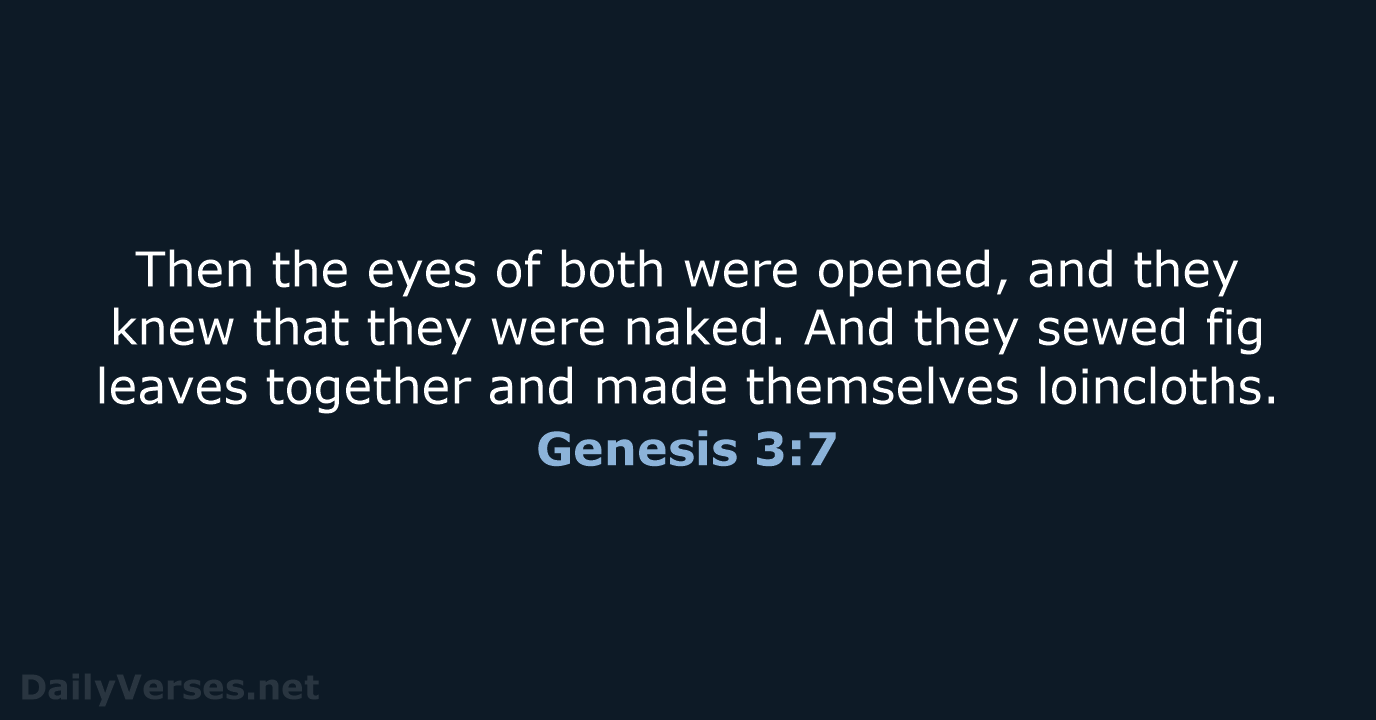 Then the eyes of both were opened, and they knew that they were naked. And they sewed fig leaves together and made themselves loincloths.

Genesis 3:7

DailyVerses.net